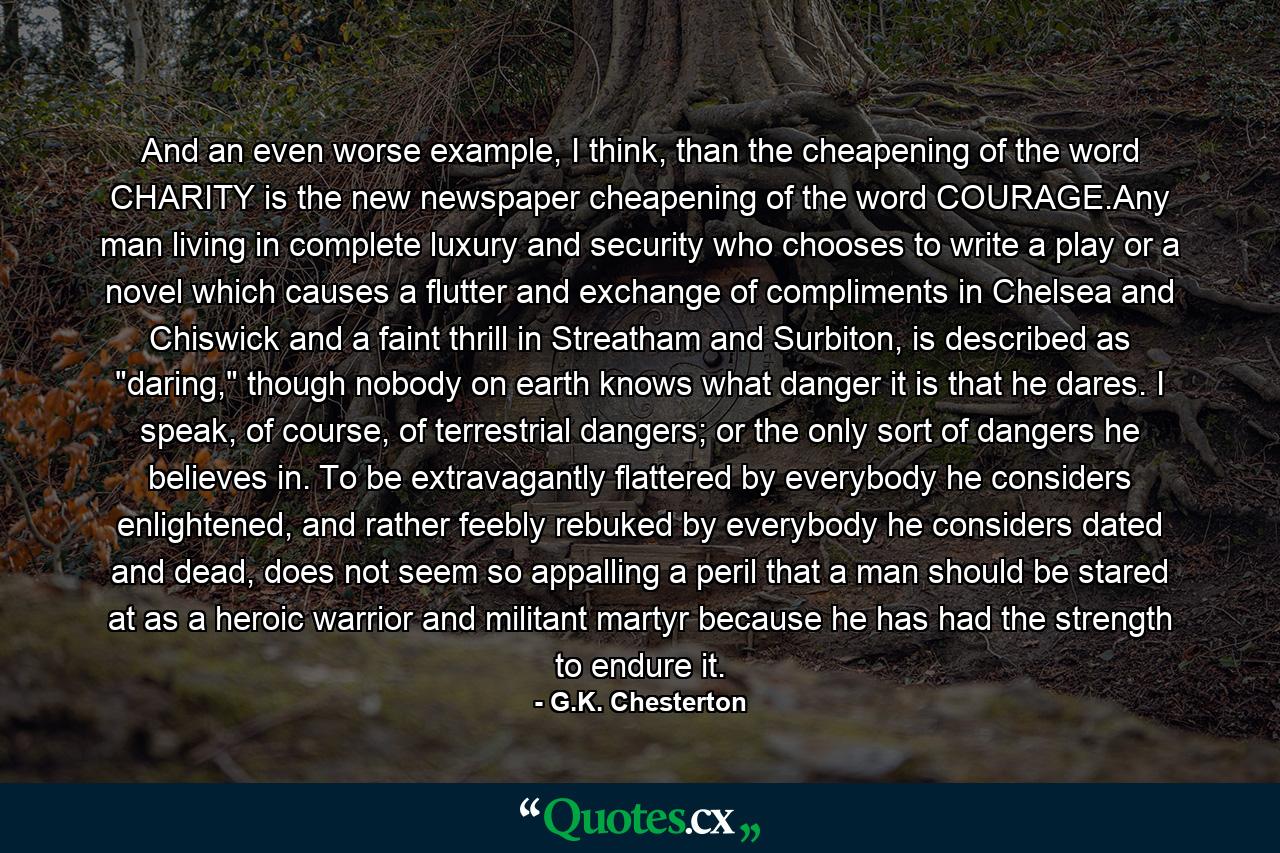 And an even worse example, I think, than the cheapening of the word CHARITY is the new newspaper cheapening of the word COURAGE.Any man living in complete luxury and security who chooses to write a play or a novel which causes a flutter and exchange of compliments in Chelsea and Chiswick and a faint thrill in Streatham and Surbiton, is described as "daring," though nobody on earth knows what danger it is that he dares. I speak, of course, of terrestrial dangers; or the only sort of dangers he believes in. To be extravagantly flattered by everybody he considers enlightened, and rather feebly rebuked by everybody he considers dated and dead, does not seem so appalling a peril that a man should be stared at as a heroic warrior and militant martyr because he has had the strength to endure it.

- G.K. Chesterton

“Quotes.cx„